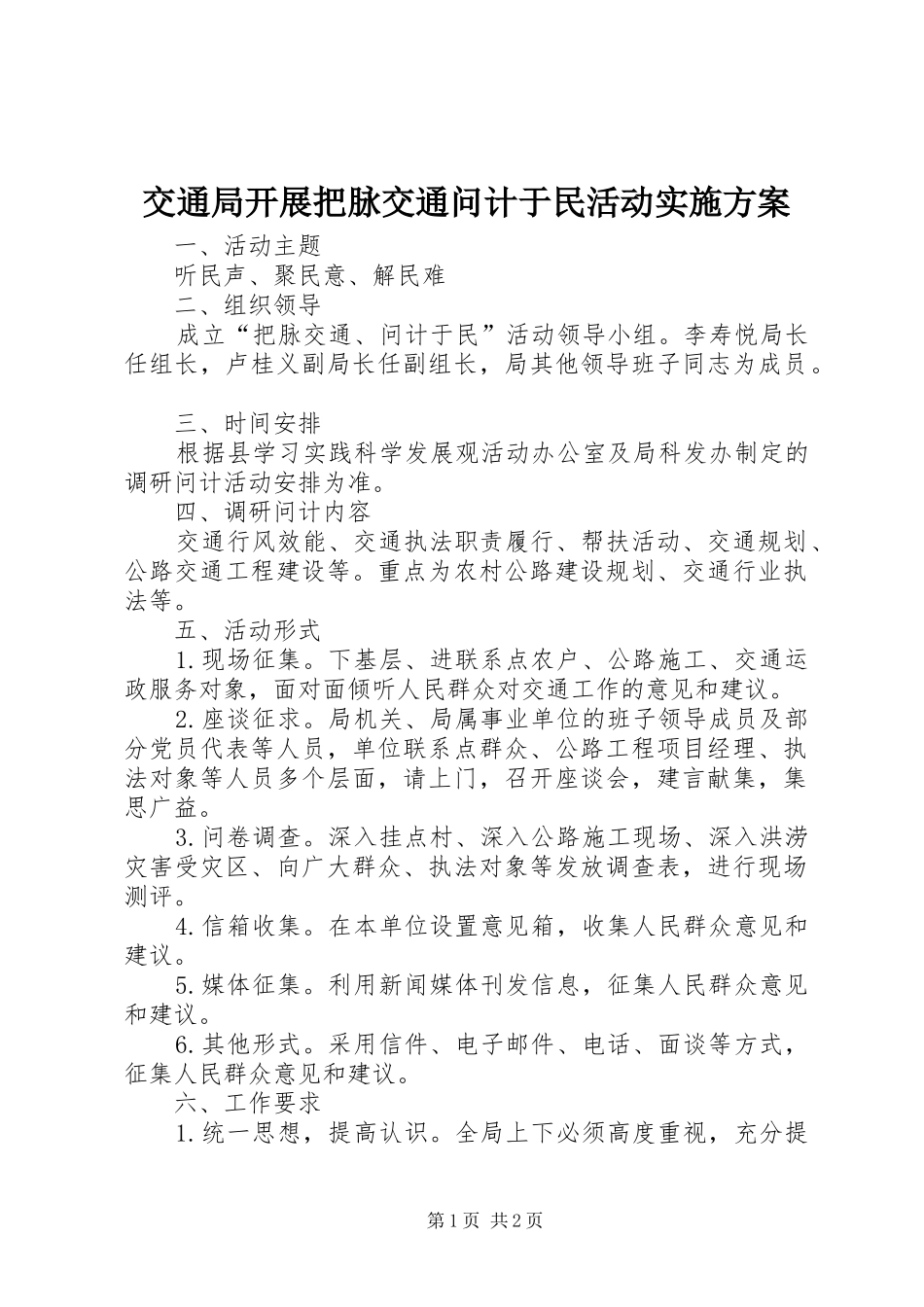 交通局开展把脉交通问计于民活动实施方案

一、活动主题

听民声、聚民意、解民难

二、组织领导

成立“把脉交通、问计于民”活动领导小组。李寿悦局长任组长，卢桂义副局长任副组长，局其他领导班子同志为成员。

三、时间安排

根据县学习实践科学发展观活动办公室及局科发办制定的调研问计活动安排为准。

四、调研问计内容

交通行风效能、交通执法职责履行、帮扶活动、交通规划、公路交通工程建设等。重点为农村公路建设规划、交通行业执法等。

五、活动形式

1.现场征集。下基层、进联系点农户、公路施工、交通运政服务对象，面对面倾听人民群众对交通工作的意见和建议。

2.座谈征求。局机关、局属事业单位的班子领导成员及部分党员代表等人员，单位联系点群众、公路工程项目经理、执法对象等人员多个层面，请上门，召开座谈会，建言献集，集思广益。

3.问卷调查。深入挂点村、深入公路施工现场、深入洪涝灾害受灾区、向广大群众、执法对象等发放调查表，进行现场测评。

4.信箱收集。在本单位设置意见箱，收集人民群众意见和建议。

5.媒体征集。利用新闻媒体刊发信息，征集人民群众意见和建议。

6.其他形式。采用信件、电子邮件、电话、面谈等方式，征集人民群众意见和建议。

六、工作要求

1.统一思想，提高认识。全局上下必须高度重视，充分提

第1页 共2页